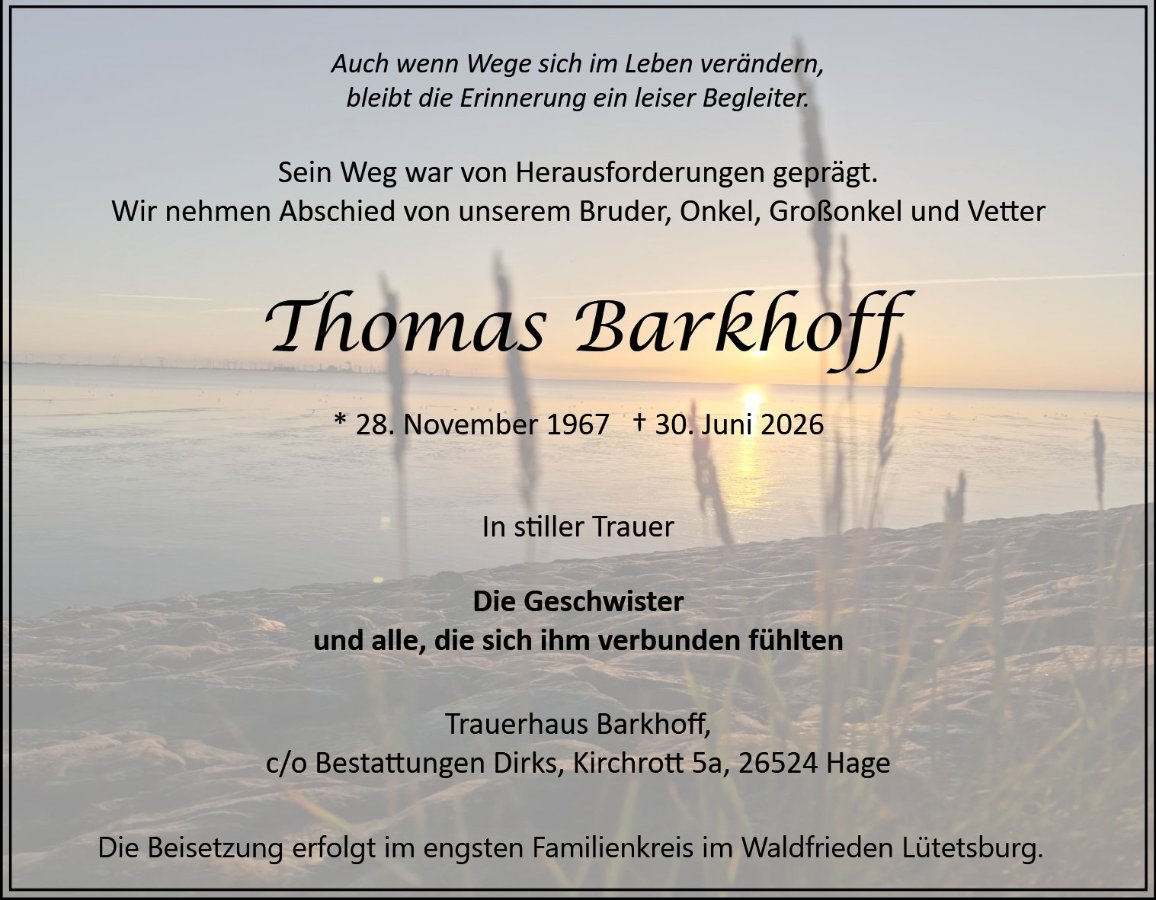 Auch wenn Wege sich im Leben verändern,
bleibt die Erinnerung ein leiser Begleiter.

Sein Weg war von Herausforderungen geprägt.
Wir nehmen Abschied von unserem Bruder, Onkel, Großonkel und Vetter

Thomas Barkhoff

* 28. November 1967 † 30. Juni 2026

In stiller Trauer

Die Geschwister
und alle, die sich ihm verbunden fühlten

Trauerhaus Barkhoff,
c/o Bestattungen Dirks, Kirchrott 5a, 26524 Hage

Die Beisetzung erfolgt im engsten Familienkreis im Waldfrieden Lütetsburg.